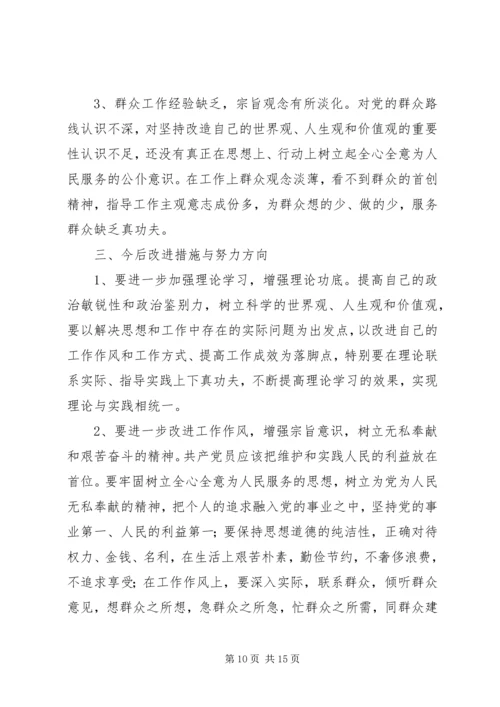 3、群众工作经验缺乏，宗旨观念有所淡化。对党的群众路线认识不深，对坚持改造自己的世界观、人生观和价值观的重要性认识不足，还没有真正在思想上、行动上树立起全心全意为人民服务的公仆意识。在工作上群众观念淡薄，看不到群众的首创精神，指导工作主观意志成份多，为群众想的少、做的少，服务群众缺乏真功夫。

三、今后改进措施与努力方向

1、要进一步加强理论学习，增强理论功底。提高自己的政治敏锐性和政治鉴别力，树立科学的世界观、人生观和价值观，要以解决思想和工作中存在的实际问题为出发点，以改进自己的工作作风和工作方式、提高工作成效为落脚点，特别要在理论联系实际、指导实践上下真功夫，不断提高理论学习的效果，实现理论与实践相统一。

2、要进一步改进工作作风，增强宗旨意识，树立无私奉献和艰苦奋斗的精神。共产党员应该把维护和实践人民的利益放在首位。要牢固树立全心全意为人民服务的思想，树立为党为人民无私奉献的精神，把个人的追求融入党的事业之中，坚持党的事业第一、人民的利益第一；要保持思想道德的纯洁性，正确对待权力、金钱、名利，在生活上艰苦朴素，勤俭节约，不奢侈浪费，不追求享受；在工作作风上，要深入实际，联系群众，倾听群众意见，想群众之所想，急群众之所急，忙群众之所需，同群众建

第 10 页 共 15 页